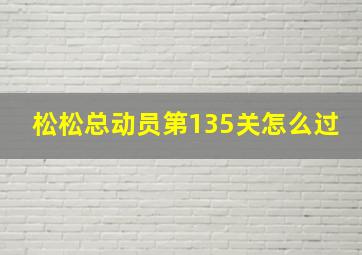 松松总动员第135关怎么过